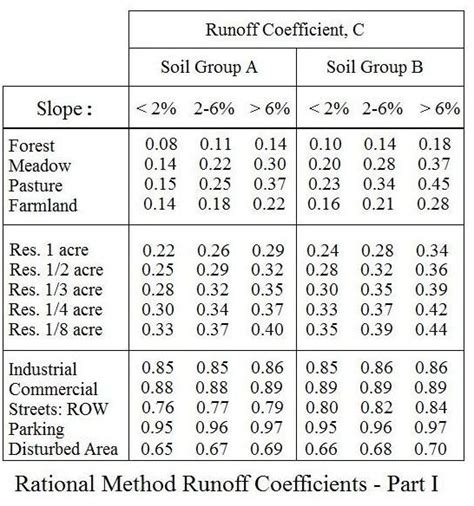 | | Runoff Coefficient, C | | | | | |
|---|---|---|---|---|---|---|
| | Soil Group A | | | Soil Group B | | |
| Slope : | < 2% | 2-6% | > 6% | < 2% | 2-6% | > 6% |
| Forest | 0.08 | 0.11 | 0.14 | 0.10 | 0.14 | 0.18 |
| Meadow | 0.14 | 0.22 | 0.30 | 0.20 | 0.28 | 0.37 |
| Pasture | 0.15 | 0.25 | 0.37 | 0.23 | 0.34 | 0.45 |
| Farmland | 0.14 | 0.18 | 0.22 | 0.16 | 0.21 | 0.28 |
| Res. 1 acre | 0.22 | 0.26 | 0.29 | 0.24 | 0.28 | 0.34 |
| Res. 1/2 acre | 0.25 | 0.29 | 0.32 | 0.28 | 0.32 | 0.36 |
| Res. 1/3 acre | 0.28 | 0.32 | 0.35 | 0.30 | 0.35 | 0.39 |
| Res. 1/4 acre | 0.30 | 0.34 | 0.37 | 0.33 | 0.37 | 0.42 |
| Res. 1/8 acre | 0.33 | 0.37 | 0.40 | 0.35 | 0.39 | 0.44 |
| Industrial | 0.85 | 0.85 | 0.86 | 0.85 | 0.86 | 0.86 |
| Commercial | 0.88 | 0.88 | 0.89 | 0.89 | 0.89 | 0.89 |
| Streets: ROW | 0.76 | 0.77 | 0.79 | 0.80 | 0.82 | 0.84 |
| Parking | 0.95 | 0.96 | 0.97 | 0.95 | 0.96 | 0.97 |
| Disturbed Area | 0.65 | 0.67 | 0.69 | 0.66 | 0.68 | 0.70 |

Rational Method Runoff Coefficients - Part I